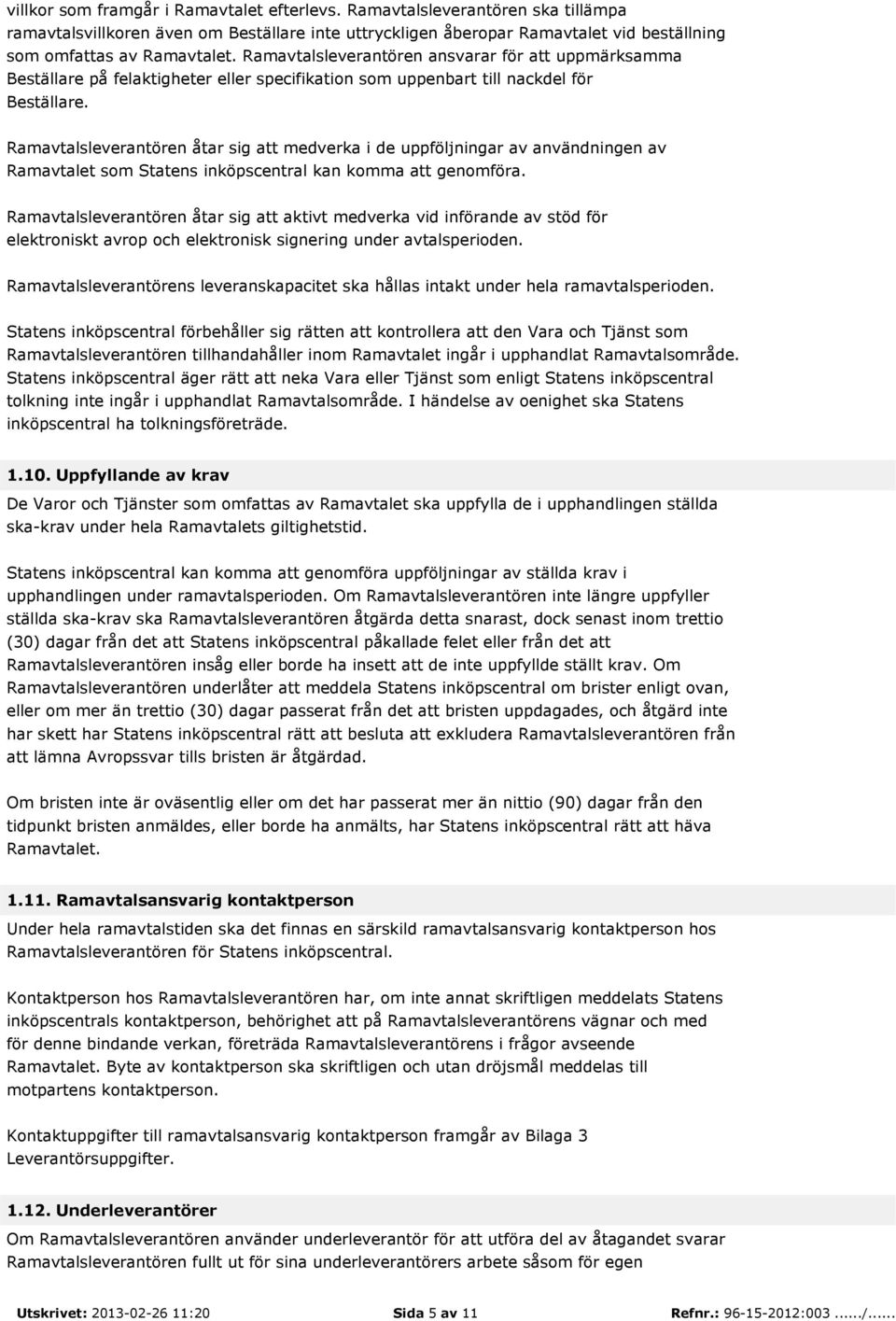 villkor som framgår i Ramavtalet efterlevs. Ramavtalsleverantören ska tillämpa ramavtalsvillkoren även om Beställare inte uttryckligen åberopar Ramavtalet vid beställning som omfattas av Ramavtalet. Ramavtalsleverantören ansvarar för att uppmärksamma Beställare på felaktigheter eller specifikation som uppenbart till nackdel för Beställare.

Ramavtalsleverantören åtar sig att medverka i de uppföljningar av användningen av Ramavtalet som Statens inköpscentral kan komma att genomföra.

Ramavtalsleverantören åtar sig att aktivt medverka vid införande av stöd för elektroniskt avrop och elektronisk signering under avtalsperioden.

Ramavtalsleverantörens leveranskapacitet ska hållas intakt under hela ramavtalsperioden.

Statens inköpscentral förbehåller sig rätten att kontrollera att den Vara och Tjänst som Ramavtalsleverantören tillhandahåller inom Ramavtalet ingår i upphandlat Ramavtalsområde. Statens inköpscentral äger rätt att neka Vara eller Tjänst som enligt Statens inköpscentral tolkning inte ingår i upphandlat Ramavtalsområde. I händelse av oenighet ska Statens inköpscentral ha tolkningsföreträde.

1.10. Uppfyllande av krav

De Varor och Tjänster som omfattas av Ramavtalet ska uppfylla de i upphandlingen ställda ska-krav under hela Ramavtalets giltighetstid.

Statens inköpscentral kan komma att genomföra uppföljningar av ställda krav i upphandlingen under ramavtalsperioden. Om Ramavtalsleverantören inte längre uppfyller ställda ska-krav ska Ramavtalsleverantören åtgärda detta snarast, dock senast inom trettio (30) dagar från det att Statens inköpscentral påkallade felet eller från det att Ramavtalsleverantören insåg eller borde ha insett att de inte uppfyllde ställt krav. Om Ramavtalsleverantören underlåter att meddela Statens inköpscentral om brister enligt ovan, eller om mer än trettio (30) dagar passerat från det att bristen uppdagades, och åtgärd inte har skett har Statens inköpscentral rätt att besluta att exkludera Ramavtalsleverantören från att lämna Avropssvar tills bristen är åtgärdad.

Om bristen inte är oväsentlig eller om det har passerat mer än nittio (90) dagar från den tidpunkt bristen anmäldes, eller borde ha anmälts, har Statens inköpscentral rätt att häva Ramavtalet.

1.11. Ramavtalsansvarig kontaktperson

Under hela ramavtalstiden ska det finnas en särskild ramavtalsansvarig kontaktperson hos Ramavtalsleverantören för Statens inköpscentral.

Kontaktperson hos Ramavtalsleverantören har, om inte annat skriftligen meddelats Statens inköpscentrals kontaktperson, behörighet att på Ramavtalsleverantörens vägnar och med för denne bindande verkan, företräda Ramavtalsleverantörens i frågor avseende Ramavtalet. Byte av kontaktperson ska skriftligen och utan dröjsmål meddelas till motpartens kontaktperson.

Kontaktuppgifter till ramavtalsansvarig kontaktperson framgår av Bilaga 3 Leverantörsuppgifter.

1.12. Underleverantörer

Om Ramavtalsleverantören använder underleverantör för att utföra del av åtagandet svarar Ramavtalsleverantören fullt ut för sina underleverantörers arbete såsom för egen

Utskrivet: 2013-02-26 11:20 Sida 5 av 11 Refnr.: 96-15-2012:003....../......